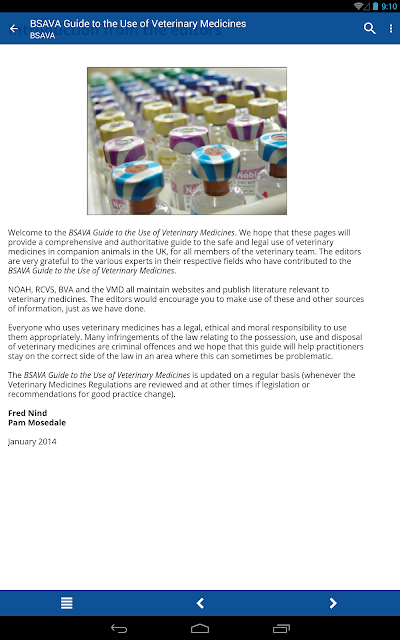 9:10

BSAVA Guide to the Use of Veterinary Medicines
BSAVA

Welcome to the BSAVA Guide to the Use of Veterinary Medicines. We hope that these pages will provide a comprehensive and authoritative guide to the safe and legal use of veterinary medicines in companion animals in the UK, for all members of the veterinary team. The editors are very grateful to the various experts in their respective fields who have contributed to the BSAVA Guide to the Use of Veterinary Medicines.

NOAH, RCVS, BVA and the VMD all maintain websites and publish literature relevant to veterinary medicines. The editors would encourage you to make use of these and other sources of information, just as we have done.

Everyone who uses veterinary medicines has a legal, ethical and moral responsibility to use them appropriately. Many infringements of the law relating to the possession, use and disposal of veterinary medicines are criminal offences and we hope that this guide will help practitioners stay on the correct side of the law in an area where this can sometimes be problematic.

The BSAVA Guide to the Use of Veterinary Medicines is updated on a regular basis (whenever the Veterinary Medicines Regulations are reviewed and at other times if legislation or recommendations for good practice change).

Fred Nind
Pam Mosedale

January 2014